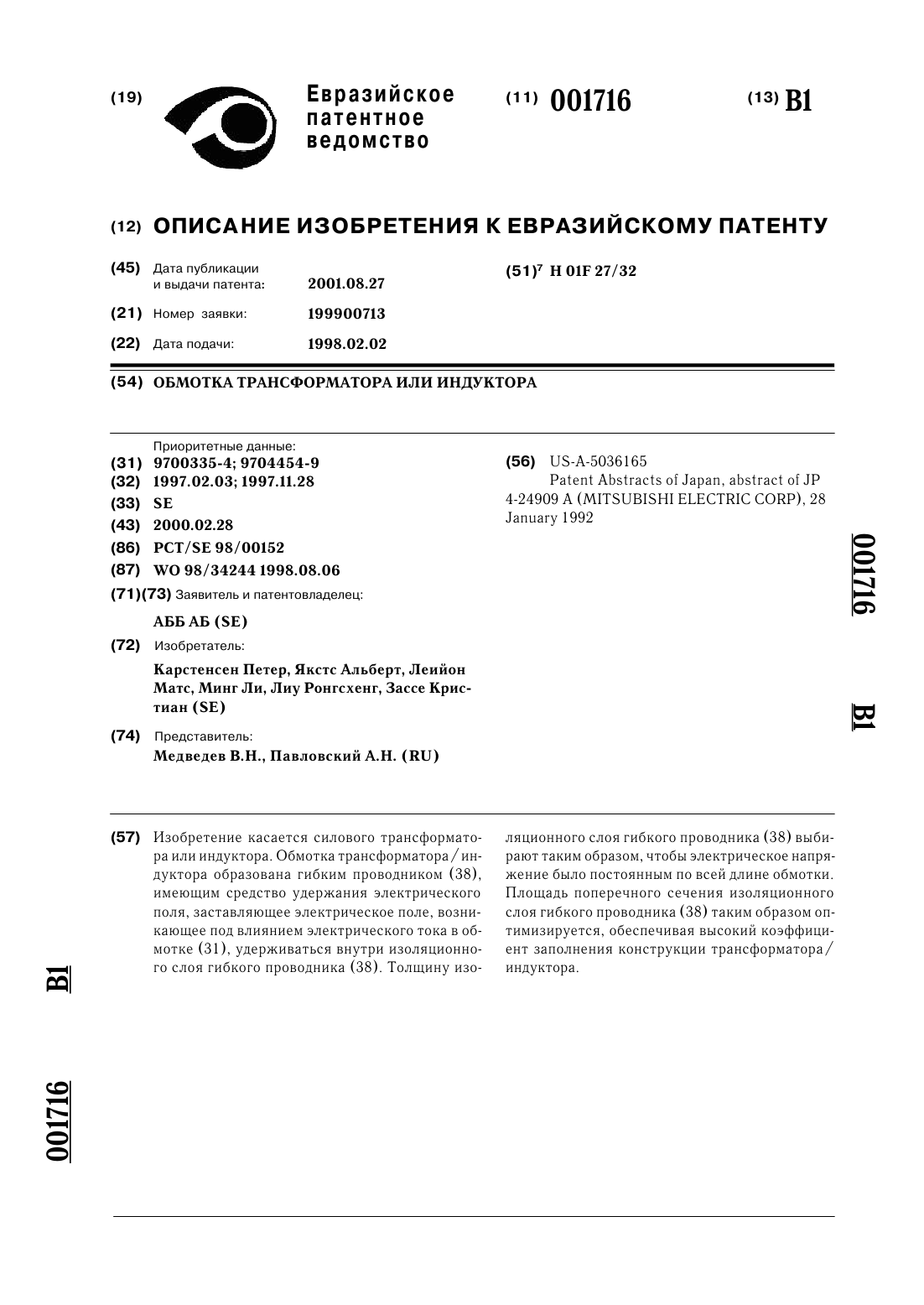 (19) Евразийское патентное ведомство

(11) 001716

(13) B1

(12) ОПИСАНИЕ ИЗОБРЕТЕНИЯ К ЕВРАЗИЙСКОМУ ПАТЕНТУ

(45) Дата публикации и выдачи патента: 2001.08.27

(21) Номер заявки: 199900713

(22) Дата подачи: 1998.02.02

(51)$^7$ H 01F 27/32

(54) ОБМОТКА ТРАНСФОРМАТОРА ИЛИ ИНДУКТОРА

Приоритетные данные:
(31) 9700335-4; 9704454-9
(32) 1997.02.03; 1997.11.28
(33) SE
(43) 2000.02.28
(86) PCT/SE 98/00152
(87) WO 98/34244 1998.08.06
(71)(73) Заявитель и патентовладелец:

АББ АБ (SE)

(72) Изобретатель:

Карстенсен Петер, Якстс Альберт, Леийон Матс, Минг Ли, Лиу Ронгсхенг, Зассе Кристиан (SE)

(74) Представитель:
Медведев В.Н., Павловский А.Н. (RU)

(56) US-A-5036165
Patent Abstracts of Japan, abstract of JP 4-24909 A (MITSUBISHI ELECTRIC CORP), 28 January 1992

001716 B1

(57) Изобретение касается силового трансформатора или индуктора. Обмотка трансформатора/индуктора образована гибким проводником (38), имеющим средство удержания электрического поля, заставляющее электрическое поле, возникающее под влиянием электрического тока в обмотке (31), удерживаться внутри изоляционного слоя гибкого проводника (38). Толщину изоляционного слоя гибкого проводника (38) выбирают таким образом, чтобы электрическое напряжение было постоянным по всей длине обмотки. Площадь поперечного сечения изоляционного слоя гибкого проводника (38) таким образом оптимизируется, обеспечивая высокий коэффициент заполнения конструкции трансформатора/индуктора.

B1

001716